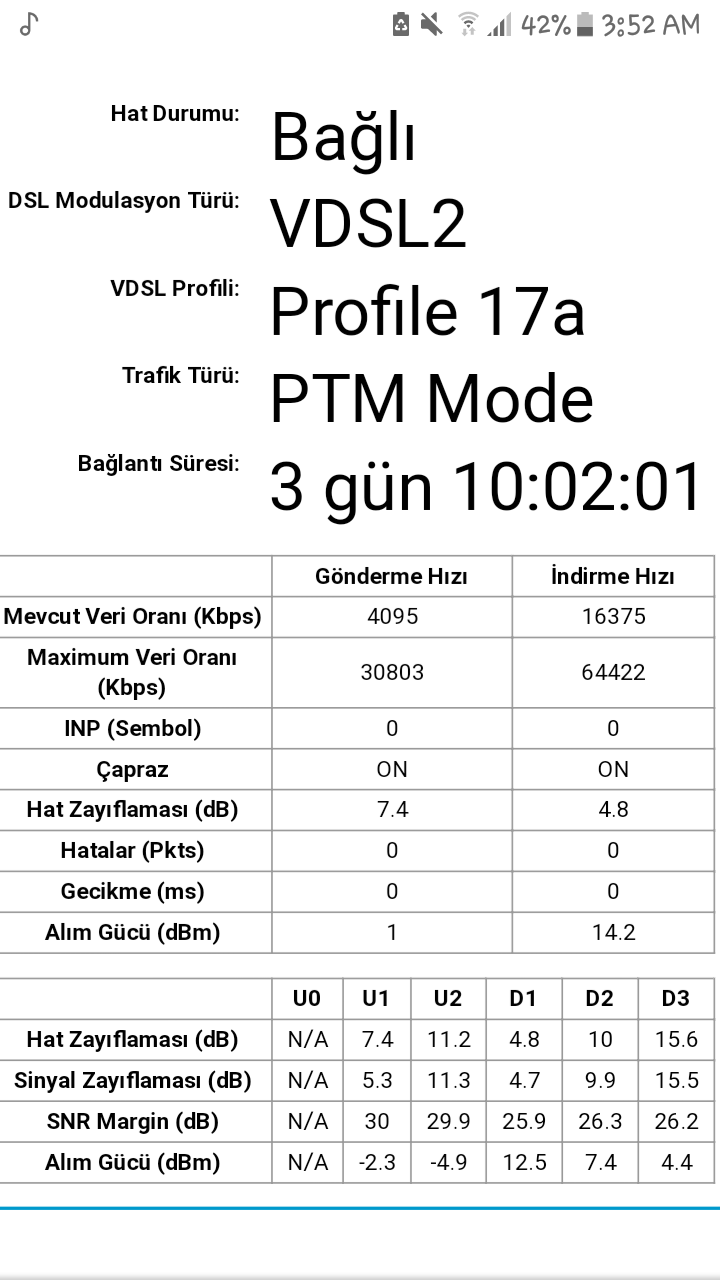 42% 3:52 AM

Hat Durumu: Bağlı

DSL Modulasyon Türü: VDSL2

VDSL Profili: Profile 17a

Trafik Türü: PTM Mode

Bağlantı Süresi: 3 gün 10:02:01

| | Gönderme Hızı | İndirme Hızı |
|---|---|---|
| Mevcut Veri Oranı (Kbps) | 4095 | 16375 |
| Maximum Veri Oranı (Kbps) | 30803 | 64422 |
| INP (Sembol) | 0 | 0 |
| Çapraz | ON | ON |
| Hat Zayıflaması (dB) | 7.4 | 4.8 |
| Hatalar (Pkts) | 0 | 0 |
| Gecikme (ms) | 0 | 0 |
| Alım Gücü (dBm) | 1 | 14.2 |

| | U0 | U1 | U2 | D1 | D2 | D3 |
|---|---|---|---|---|---|---|
| Hat Zayıflaması (dB) | N/A | 7.4 | 11.2 | 4.8 | 10 | 15.6 |
| Sinyal Zayıflaması (dB) | N/A | 5.3 | 11.3 | 4.7 | 9.9 | 15.5 |
| SNR Margin (dB) | N/A | 30 | 29.9 | 25.9 | 26.3 | 26.2 |
| Alım Gücü (dBm) | N/A | -2.3 | -4.9 | 12.5 | 7.4 | 4.4 |